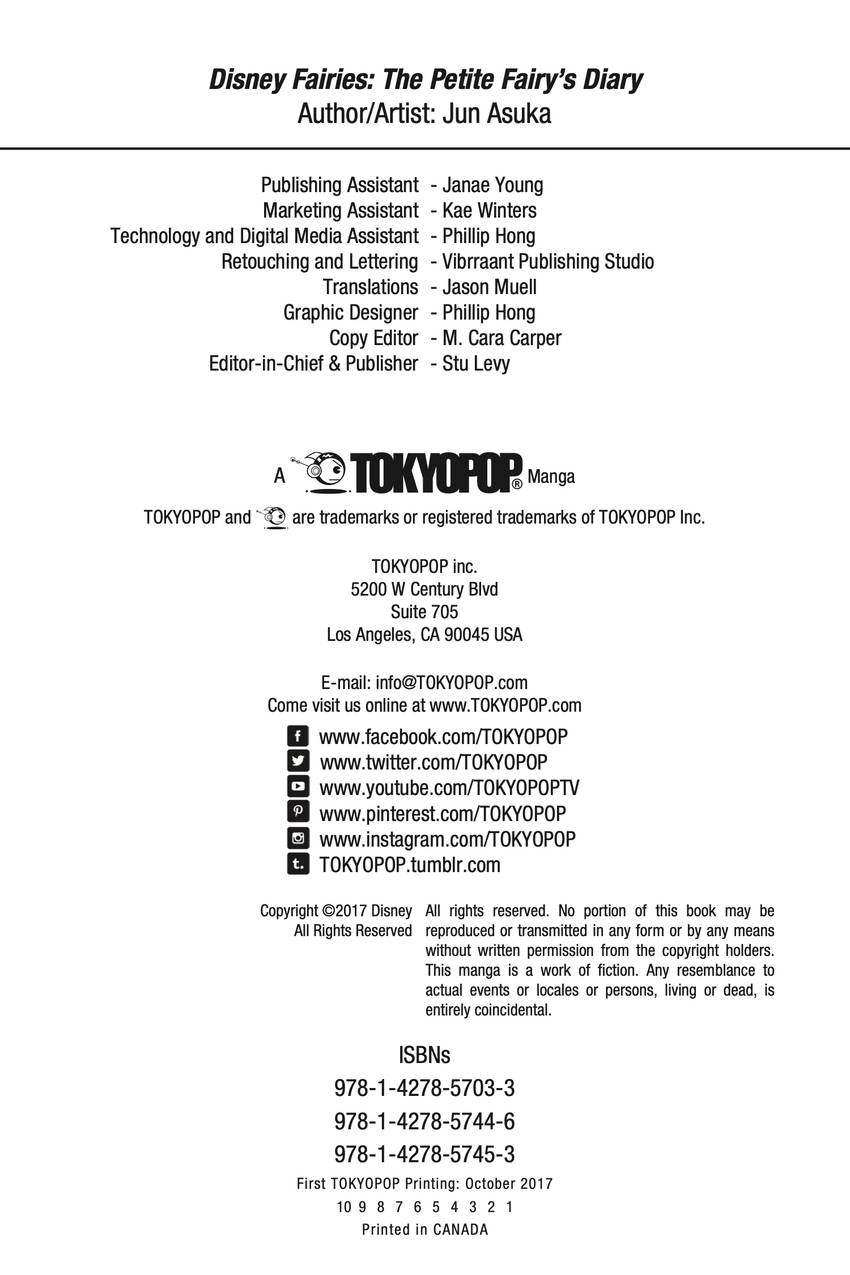 Disney Fairies: The Petite Fairy's Diary
Author/Artist: Jun Asuka

Publishing Assistant - Janae Young
Marketing Assistant - Kae Winters
Technology and Digital Media Assistant - Phillip Hong
Retouching and Lettering - Vibrraant Publishing Studio
Translations - Jason Muell
Graphic Designer - Phillip Hong
Copy Editor - M. Cara Carper
Editor-in-Chief & Publisher - Stu Levy

A TOKYOPOP® Manga

TOKYOPOP and are trademarks or registered trademarks of TOKYOPOP Inc.

TOKYOPOP inc.
5200 W Century Blvd
Suite 705
Los Angeles, CA 90045 USA

E-mail: info@TOKYOPOP.com
Come visit us online at www.TOKYOPOP.com

www.facebook.com/TOKYOPOP
www.twitter.com/TOKYOPOP
www.youtube.com/TOKYOPOPTV
www.pinterest.com/TOKYOPOP
www.instagram.com/TOKYOPOP
TOKYOPOP.tumblr.com

Copyright ©2017 Disney
All Rights Reserved

All rights reserved. No portion of this book may be reproduced or transmitted in any form or by any means without written permission from the copyright holders. This manga is a work of fiction. Any resemblance to actual events or locales or persons, living or dead, is entirely coincidental.

ISBNs
978-1-4278-5703-3
978-1-4278-5744-6
978-1-4278-5745-3
First TOKYOPOP Printing: October 2017
10 9 8 7 6 5 4 3 2 1
Printed in CANADA